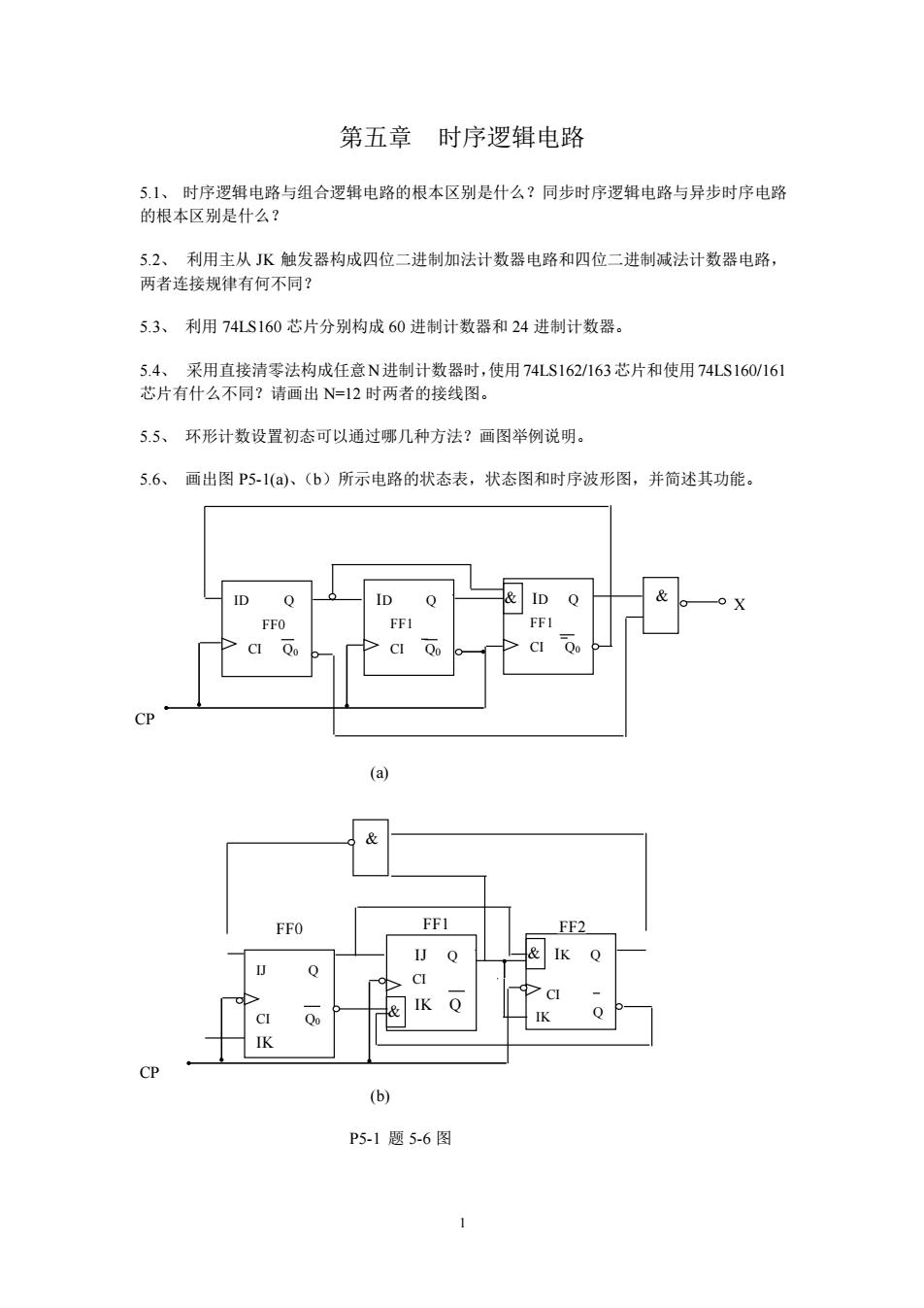 第五章　时序逻辑电路

5.1、 时序逻辑电路与组合逻辑电路的根本区别是什么？同步时序逻辑电路与异步时序电路的根本区别是什么？

5.2、 利用主从 JK 触发器构成四位二进制加法计数器电路和四位二进制减法计数器电路，两者连接规律有何不同？

5.3、 利用 74LS160 芯片分别构成 60 进制计数器和 24 进制计数器。

5.4、 采用直接清零法构成任意 N 进制计数器时，使用 74LS162/163 芯片和使用 74LS160/161 芯片有什么不同？请画出 N=12 时两者的接线图。

5.5、 环形计数设置初态可以通过哪几种方法？画图举例说明。

5.6、 画出图 P5-1(a)、(b）所示电路的状态表，状态图和时序波形图，并简述其功能。

ID Q FF0 CI $\overline{Q_0}$
ID Q FF1 CI $\overline{Q_0}$
& ID Q FF1 CI $\overline{Q_0}$
& X
CP

(a)

&
FF0 IJ Q CI $\overline{Q_0}$ IK
FF1 IJ Q CI & IK $\overline{Q}$
FF2 & IK Q CI IK $\overline{Q}$
CP

(b)

P5-1 题 5-6 图

1